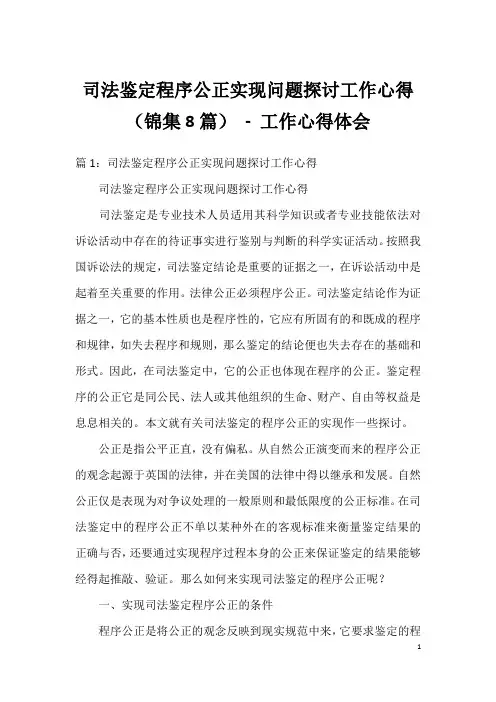 司法鉴定程序公正实现问题探讨工作心得（锦集8篇） - 工作心得体会

篇1：司法鉴定程序公正实现问题探讨工作心得

司法鉴定程序公正实现问题探讨工作心得

司法鉴定是专业技术人员适用其科学知识或者专业技能依法对诉讼活动中存在的待证事实进行鉴别与判断的科学实证活动。按照我国诉讼法的规定，司法鉴定结论是重要的证据之一，在诉讼活动中是起着至关重要的作用。法律公正必须程序公正。司法鉴定结论作为证据之一，它的基本性质也是程序性的，它应有所固有的和既成的程序和规律，如失去程序和规则，那么鉴定的结论便也失去存在的基础和形式。因此，在司法鉴定中，它的公正也体现在程序的公正。鉴定程序的公正它是同公民、法人或其他组织的生命、财产、自由等权益是息息相关的。本文就有关司法鉴定的程序公正的实现作一些探讨。

公正是指公平正直，没有偏私。从自然公正演变而来的程序公正的观念起源于英国的法律，并在美国的法律中得以继承和发展。自然公正仅是表现为对争议处理的一般原则和最低限度的公正标准。在司法鉴定中的程序公正不单以某种外在的客观标准来衡量鉴定结果的正确与否，还要通过实现程序过程本身的公正来保证鉴定的结果能够经得起推敲、验证。那么如何来实现司法鉴定的程序公正呢？

一、实现司法鉴定程序公正的条件

程序公正是将公正的观念反映到现实规范中来，它要求鉴定的程

1